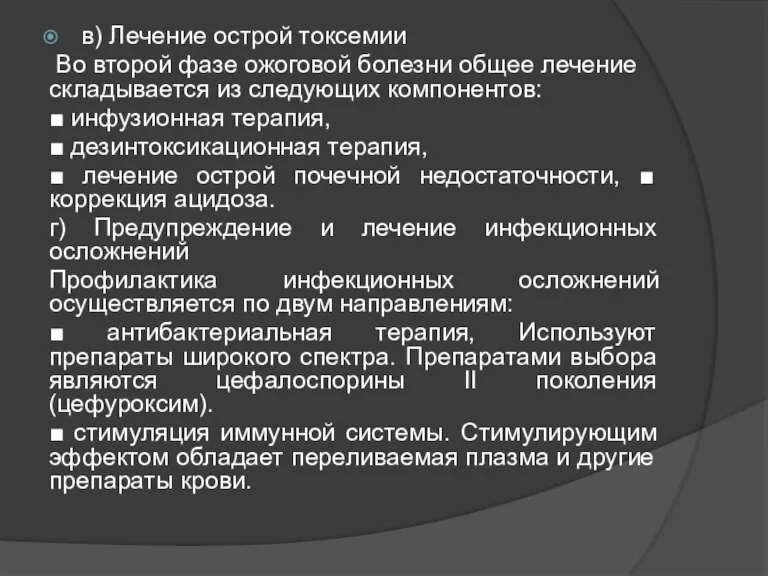 в) Лечение острой токсемии

Во второй фазе ожоговой болезни общее лечение складывается из следующих компонентов:

■ инфузионная терапия,

■ дезинтоксикационная терапия,

■ лечение острой почечной недостаточности, ■ коррекция ацидоза.

г) Предупреждение и лечение инфекционных осложнений

Профилактика инфекционных осложнений осуществляется по двум направлениям:

■ антибактериальная терапия, Используют препараты широкого спектра. Препаратами выбора являются цефалоспорины II поколения (цефуроксим).

■ стимуляция иммунной системы. Стимулирующим эффектом обладает переливаемая плазма и другие препараты крови.